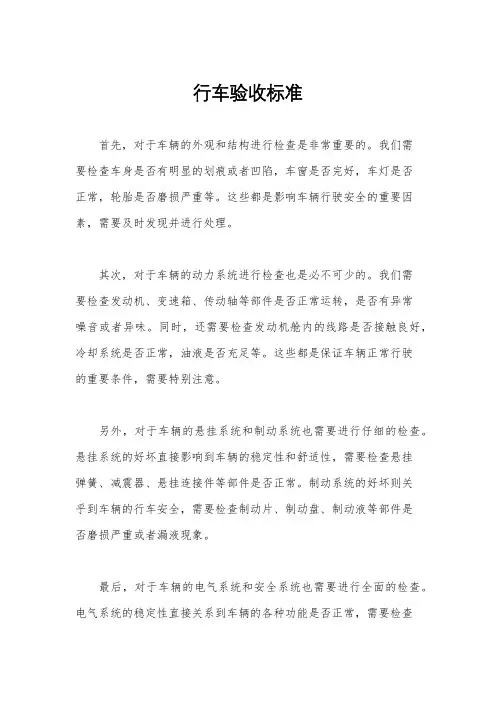 行车验收标准

首先，对于车辆的外观和结构进行检查是非常重要的。我们需要检查车身是否有明显的划痕或者凹陷，车窗是否完好，车灯是否正常，轮胎是否磨损严重等。这些都是影响车辆行驶安全的重要因素，需要及时发现并进行处理。

其次，对于车辆的动力系统进行检查也是必不可少的。我们需要检查发动机、变速箱、传动轴等部件是否正常运转，是否有异常噪音或者异味。同时，还需要检查发动机舱内的线路是否接触良好，冷却系统是否正常，油液是否充足等。这些都是保证车辆正常行驶的重要条件，需要特别注意。

另外，对于车辆的悬挂系统和制动系统也需要进行仔细的检查。悬挂系统的好坏直接影响到车辆的稳定性和舒适性，需要检查悬挂弹簧、减震器、悬挂连接件等部件是否正常。制动系统的好坏则关乎到车辆的行车安全，需要检查制动片、制动盘、制动液等部件是否磨损严重或者漏液现象。

最后，对于车辆的电气系统和安全系统也需要进行全面的检查。电气系统的稳定性直接关系到车辆的各种功能是否正常，需要检查